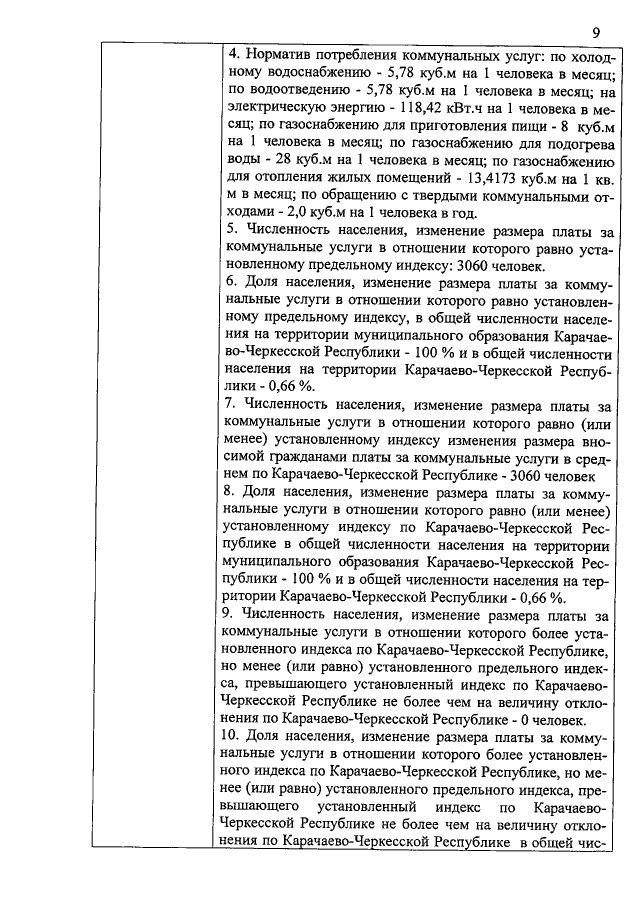 9

4. Норматив потребления коммунальных услуг: по холодному водоснабжению - 5,78 куб.м на 1 человека в месяц; по водоотведению - 5,78 куб.м на 1 человека в месяц; на электрическую энергию - 118,42 кВт.ч на 1 человека в месяц; по газоснабжению для приготовления пищи - 8 куб.м на 1 человека в месяц; по газоснабжению для подогрева воды - 28 куб.м на 1 человека в месяц; по газоснабжению для отопления жилых помещений - 13,4173 куб.м на 1 кв. м в месяц; по обращению с твердыми коммунальными отходами - 2,0 куб.м на 1 человека в год.
5. Численность населения, изменение размера платы за коммунальные услуги в отношении которого равно установленному предельному индексу: 3060 человек.
6. Доля населения, изменение размера платы за коммунальные услуги в отношении которого равно установленному предельному индексу, в общей численности населения на территории муниципального образования Карачаево-Черкесской Республики - 100 % и в общей численности населения на территории Карачаево-Черкесской Республики - 0,66 %.
7. Численность населения, изменение размера платы за коммунальные услуги в отношении которого равно (или менее) установленному индексу изменения размера вносимой гражданами платы за коммунальные услуги в среднем по Карачаево-Черкесской Республике - 3060 человек
8. Доля населения, изменение размера платы за коммунальные услуги в отношении которого равно (или менее) установленному индексу по Карачаево-Черкесской Республике в общей численности населения на территории муниципального образования Карачаево-Черкесской Республики - 100 % и в общей численности населения на территории Карачаево-Черкесской Республики - 0,66 %.
9. Численность населения, изменение размера платы за коммунальные услуги в отношении которого более установленного индекса по Карачаево-Черкесской Республике, но менее (или равно) установленного предельного индекса, превышающего установленный индекс по Карачаево-Черкесской Республике не более чем на величину отклонения по Карачаево-Черкесской Республике - 0 человек.
10. Доля населения, изменение размера платы за коммунальные услуги в отношении которого более установленного индекса по Карачаево-Черкесской Республике, но менее (или равно) установленного предельного индекса, превышающего установленный индекс по Карачаево-Черкесской Республике не более чем на величину отклонения по Карачаево-Черкесской Республике в общей чис-